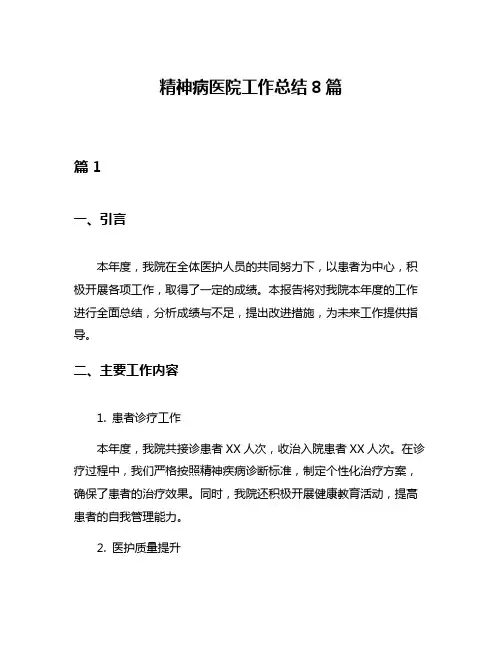 精神病医院工作总结 8 篇

篇 1

一、引言

本年度，我院在全体医护人员的共同努力下，以患者为中心，积极开展各项工作，取得了一定的成绩。本报告将对我院本年度的工作进行全面总结，分析成绩与不足，提出改进措施，为未来工作提供指导。

二、主要工作内容

1. 患者诊疗工作

本年度，我院共接诊患者 XX 人次，收治入院患者 XX 人次。在诊疗过程中，我们严格按照精神疾病诊断标准，制定个性化治疗方案，确保了患者的治疗效果。同时，我院还积极开展健康教育活动，提高患者的自我管理能力。

2. 医护质量提升